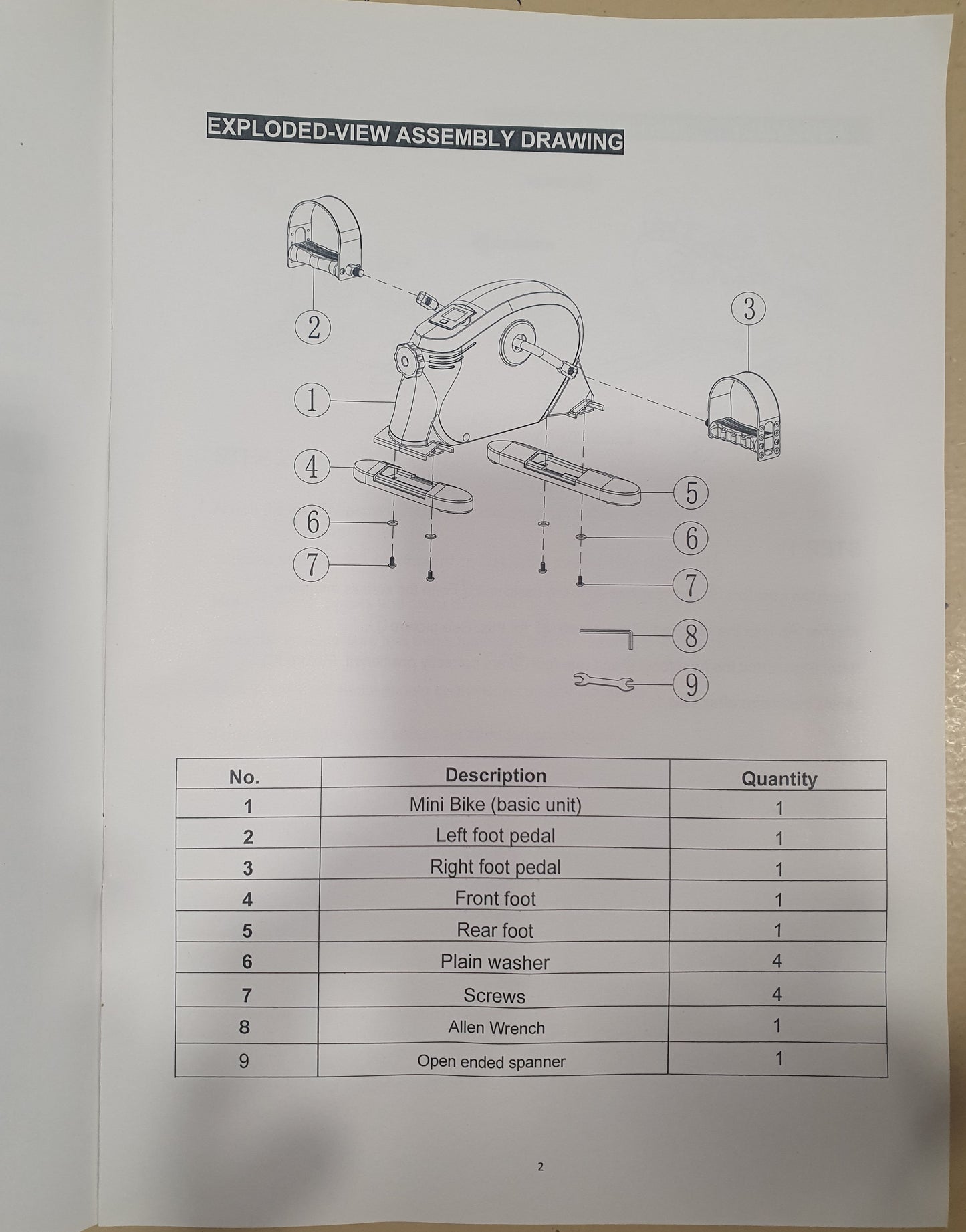 EXPLODED-VIEW ASSEMBLY DRAWING

2
3
1
4
5
6
6
7
7
8
9

| No. | Description | Quantity |
|---|---|---|
| 1 | Mini Bike (basic unit) | 1 |
| 2 | Left foot pedal | 1 |
| 3 | Right foot pedal | 1 |
| 4 | Front foot | 1 |
| 5 | Rear foot | 1 |
| 6 | Plain washer | 4 |
| 7 | Screws | 4 |
| 8 | Allen Wrench | 1 |
| 9 | Open ended spanner | 1 |

2